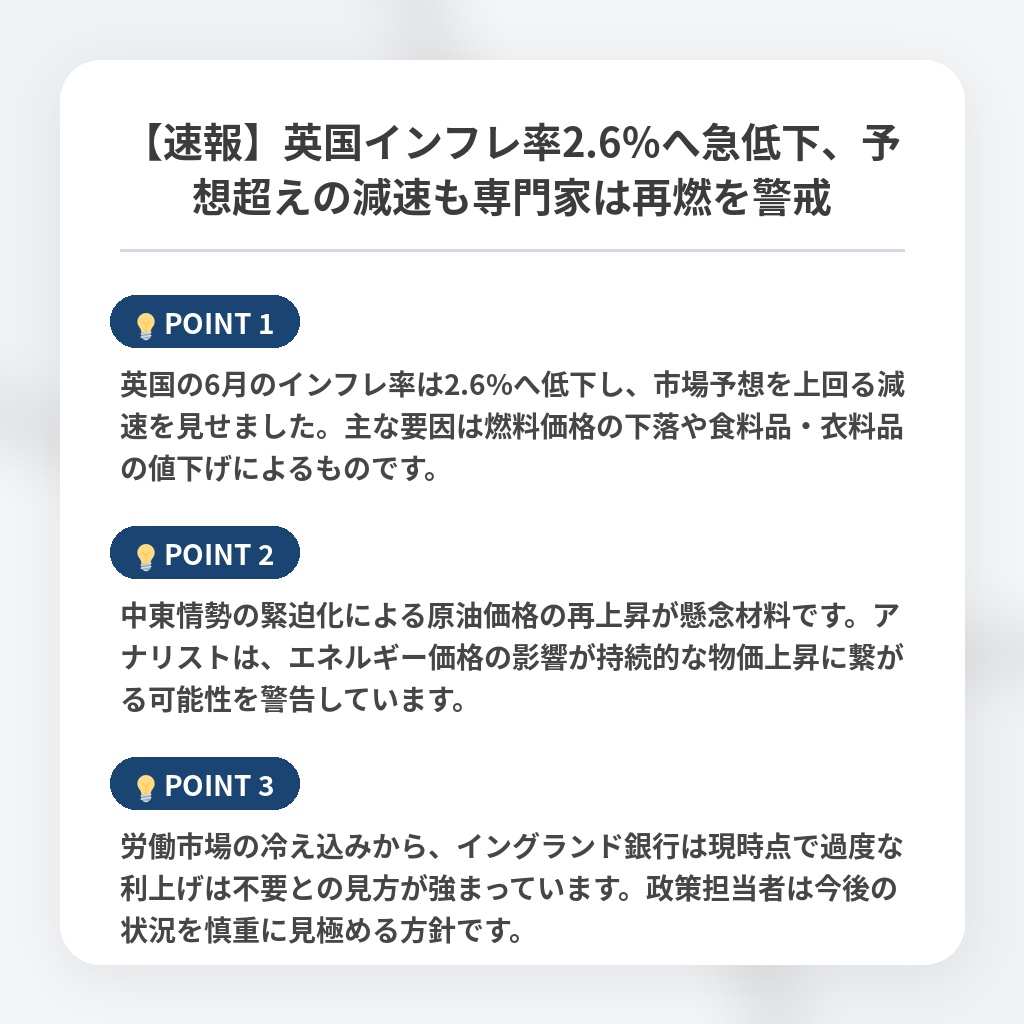 【速報】英国インフレ率2.6%へ急低下、予想超えの減速も専門家は再燃を警戒

POINT 1

英国の6月のインフレ率は2.6%へ低下し、市場予想を上回る減速を見せました。主な要因は燃料価格の下落や食料品・衣料品の値下げによるものです。

POINT 2

中東情勢の緊迫化による原油価格の再上昇が懸念材料です。アナリストは、エネルギー価格の影響が持続的な物価上昇に繋がる可能性を警告しています。

POINT 3

労働市場の冷え込みから、イングランド銀行は現時点で過度な利上げは不要との見方が強まっています。政策担当者は今後の状況を慎重に見極める方針です。